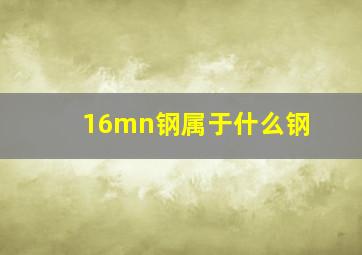 16mn钢属于什么钢